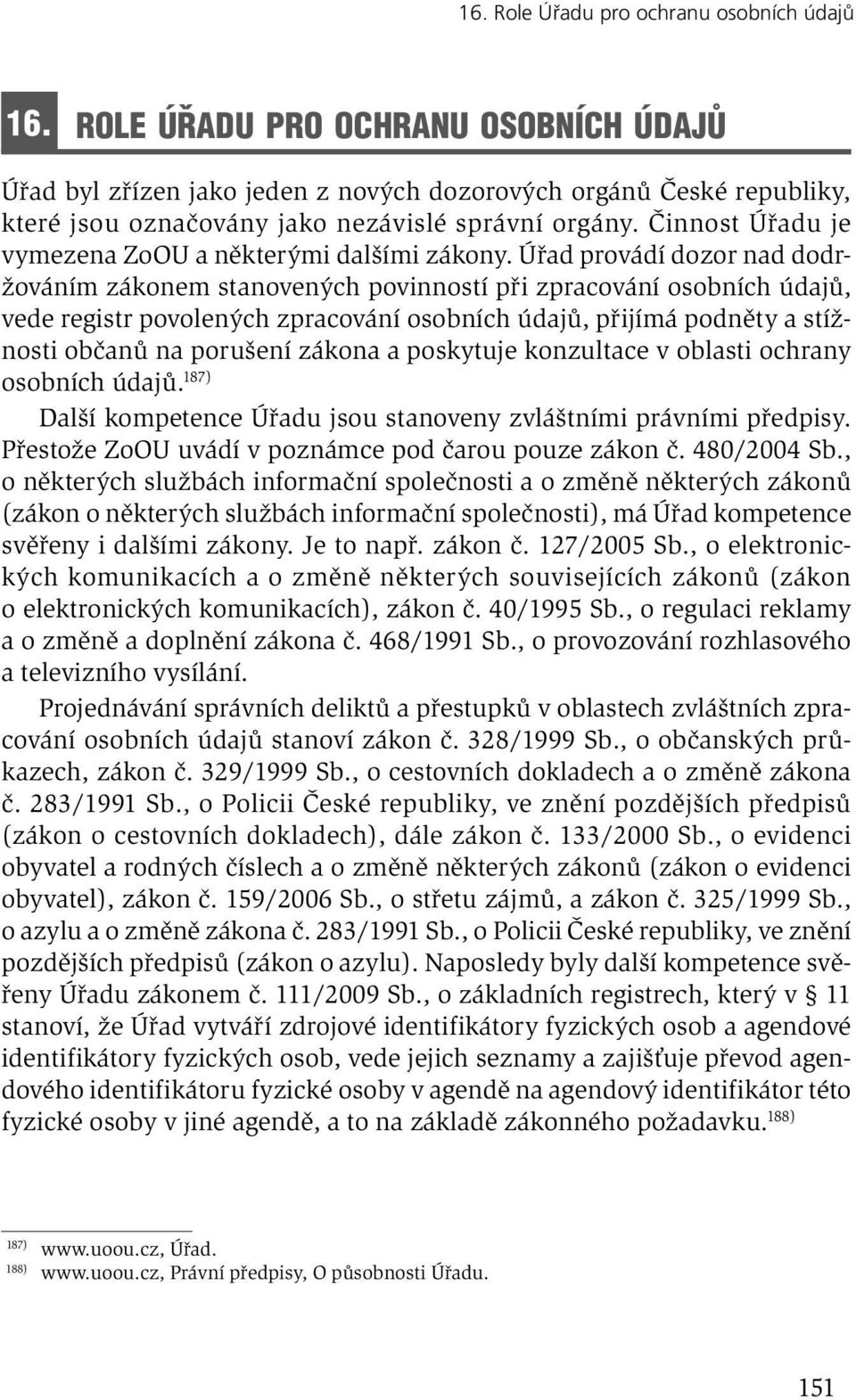 16. Role Úřadu pro ochranu osobních údajů

16. ROLE ÚŘADU PRO OCHRANU OSOBNÍCH ÚDAJŮ

Úřad byl zřízen jako jeden z nových dozorových orgánů České republiky, které jsou označovány jako nezávislé správní orgány. Činnost Úřadu je vymezena ZoOU a některými dalšími zákony. Úřad provádí dozor nad dodržováním zákonem stanovených povinností při zpracování osobních údajů, vede registr povolených zpracování osobních údajů, přijímá podněty a stížnosti občanů na porušení zákona a poskytuje konzultace v oblasti ochrany osobních údajů.$^{187)}$

Další kompetence Úřadu jsou stanoveny zvláštními právními předpisy. Přestože ZoOU uvádí v poznámce pod čarou pouze zákon č. 480/2004 Sb., o některých službách informační společnosti a o změně některých zákonů (zákon o některých službách informační společnosti), má Úřad kompetence svěřeny i dalšími zákony. Je to např. zákon č. 127/2005 Sb., o elektronických komunikacích a o změně některých souvisejících zákonů (zákon o elektronických komunikacích), zákon č. 40/1995 Sb., o regulaci reklamy a o změně a doplnění zákona č. 468/1991 Sb., o provozování rozhlasového a televizního vysílání.

Projednávání správních deliktů a přestupků v oblastech zvláštních zpracování osobních údajů stanoví zákon č. 328/1999 Sb., o občanských průkazech, zákon č. 329/1999 Sb., o cestovních dokladech a o změně zákona č. 283/1991 Sb., o Policii České republiky, ve znění pozdějších předpisů (zákon o cestovních dokladech), dále zákon č. 133/2000 Sb., o evidenci obyvatel a rodných číslech a o změně některých zákonů (zákon o evidenci obyvatel), zákon č. 159/2006 Sb., o střetu zájmů, a zákon č. 325/1999 Sb., o azylu a o změně zákona č. 283/1991 Sb., o Policii České republiky, ve znění pozdějších předpisů (zákon o azylu). Naposledy byly další kompetence svěřeny Úřadu zákonem č. 111/2009 Sb., o základních registrech, který v § 11 stanoví, že Úřad vytváří zdrojové identifikátory fyzických osob a agendové identifikátory fyzických osob, vede jejich seznamy a zajišťuje převod agendového identifikátoru fyzické osoby v agendě na agendový identifikátor této fyzické osoby v jiné agendě, a to na základě zákonného požadavku.$^{188)}$

$^{187)}$ www.uoou.cz, Úřad.
$^{188)}$ www.uoou.cz, Právní předpisy, O působnosti Úřadu.

151